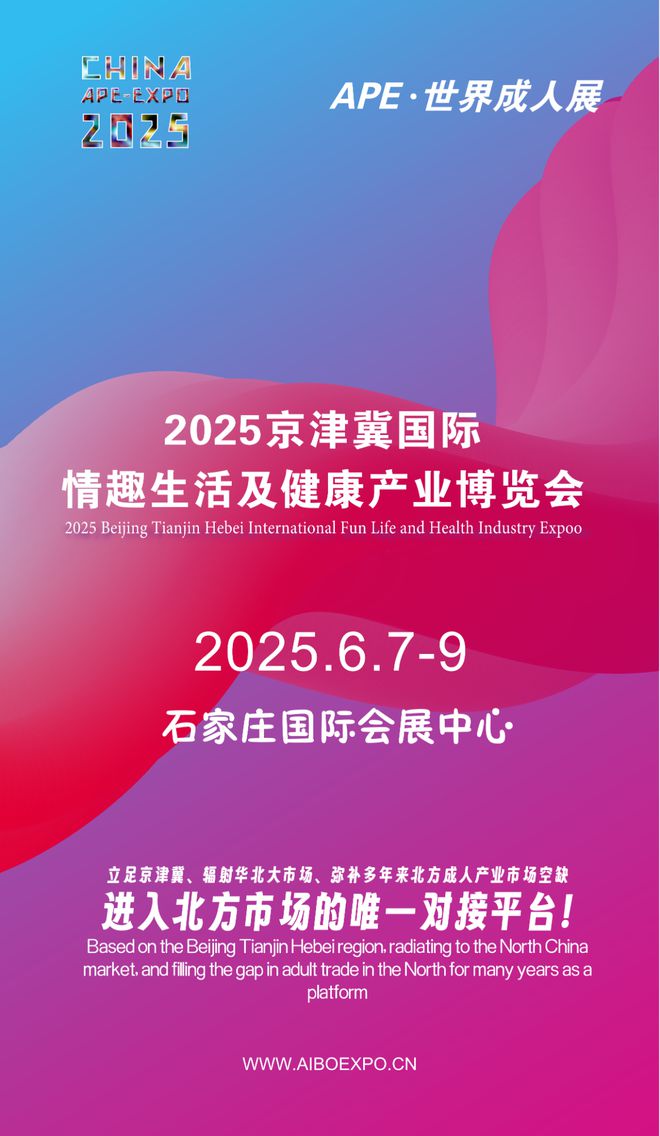 CHINA
APE-EXPO
2025

APE·世界成人展

2025京津冀国际
情趣生活及健康产业博览会
2025 Beijing Tianjin Hebei International Fun Life and Health Industry Expoo

2025.6.7-9

石家庄国际会展中心

立足京津冀、辐射华北大市场、弥补多年来北方成人产业市场空缺
进入北方市场的唯一对接平台!
Based on the Beijing Tianjin Hebei region, radiating to the North China market, and filling the gap in adult trade in the North for many years as a platform

WWW.AIBOEXPO.CN